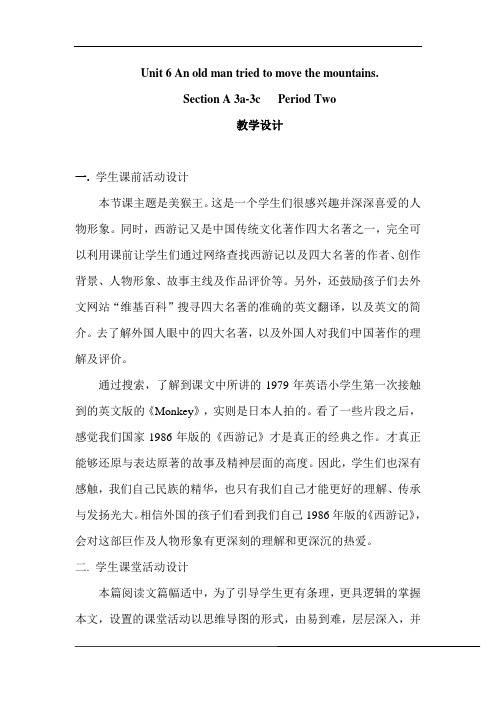 Unit 6 An old man tried to move the mountains.

Section A 3a-3c Period Two

教学设计

一. 学生课前活动设计

本节课主题是美猴王。这是一个学生们很感兴趣并深深喜爱的人物形象。同时，西游记又是中国传统文化著作四大名著之一，完全可以利用课前让学生们通过网络查找西游记以及四大名著的作者、创作背景、人物形象、故事主线及作品评价等。另外，还鼓励孩子们去外文网站“维基百科”搜寻四大名著的准确的英文翻译，以及英文的简介。去了解外国人眼中的四大名著，以及外国人对我们中国著作的理解及评价。

通过搜索，了解到课文中所讲的 1979 年英语小学生第一次接触到的英文版的《Monkey》，实则是日本人拍的。看了一些片段之后，感觉我们国家 1986 年版的《西游记》才是真正的经典之作。才真正能够还原与表达原著的故事及精神层面的高度。因此，学生们也深有感触，我们自己民族的精华，也只有我们自己才能更好的理解、传承与发扬光大。相信外国的孩子们看到我们自己 1986 年版的《西游记》，会对这部巨作及人物形象有更深刻的理解和更深沉的热爱。

二. 学生课堂活动设计

本篇阅读文篇幅适中，为了引导学生更有条理，更具逻辑的掌握本文，设置的课堂活动以思维导图的形式，由易到难，层层深入，并